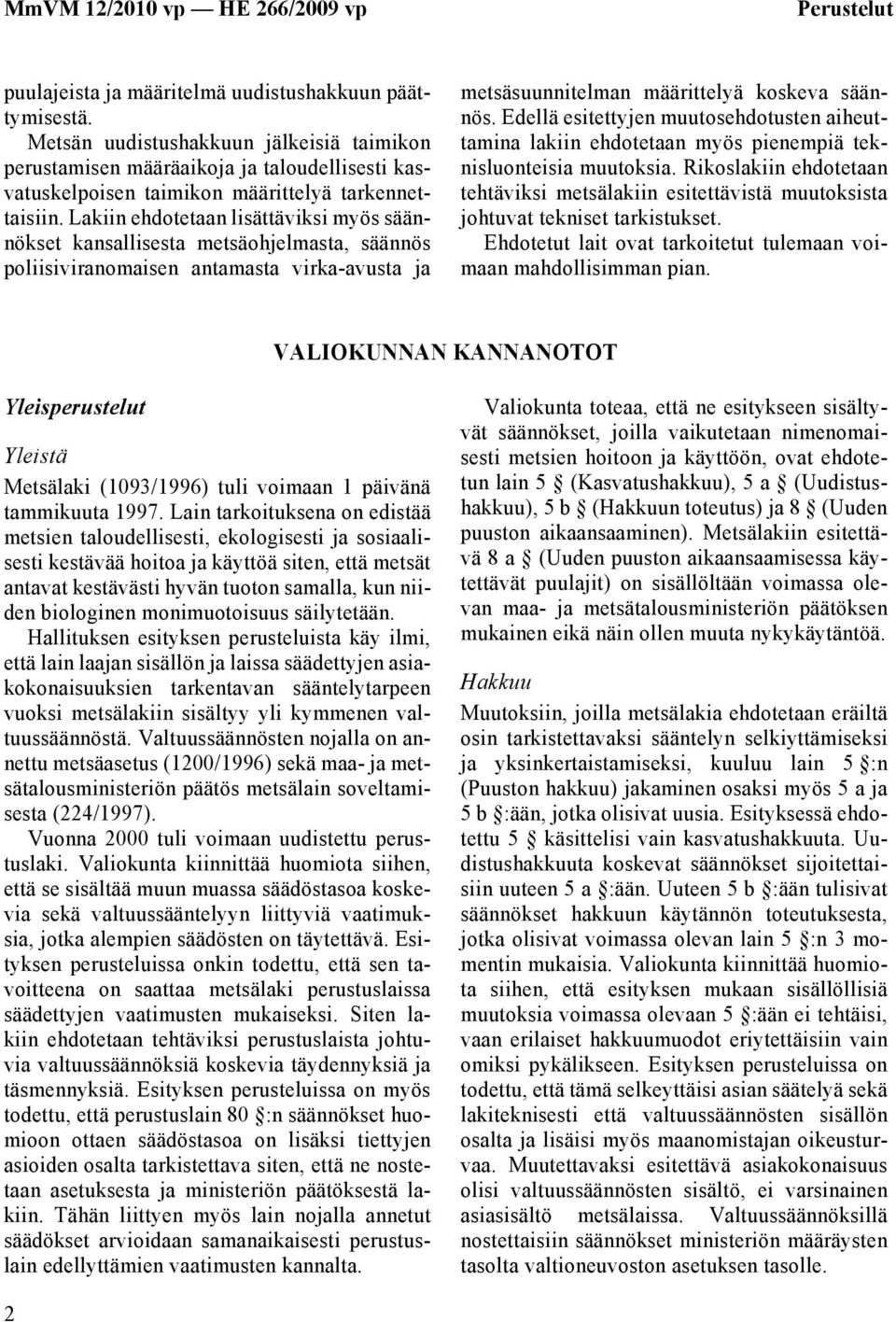 MmVM 12/2010 vp — HE 266/2009 vp Perustelut

puulajeista ja määritelmä uudistushakkuun päättymisestä.

Metsän uudistushakkuun jälkeisiä taimikon perustamisen määräaikoja ja taloudellisesti kasvatuskelpoisen taimikon määrittelyä tarkennettaisiin. Lakiin ehdotetaan lisättäviksi myös säännökset kansallisesta metsäohjelmasta, säännös poliisiviranomaisen antamasta virka-avusta ja metsäsuunnitelman määrittelyä koskeva säännös. Edellä esitettyjen muutosehdotusten aiheuttamina lakiin ehdotetaan myös pienempiä teknisluonteisia muutoksia. Rikoslakiin ehdotetaan tehtäviksi metsälakiin esitettävistä muutoksista johtuvat tekniset tarkistukset.

Ehdotetut lait ovat tarkoitetut tulemaan voimaan mahdollisimman pian.

VALIOKUNNAN KANNANOTOT

Yleisperustelut

Yleistä

Metsälaki (1093/1996) tuli voimaan 1 päivänä tammikuuta 1997. Lain tarkoituksena on edistää metsien taloudellisesti, ekologisesti ja sosiaalisesti kestävää hoitoa ja käyttöä siten, että metsät antavat kestävästi hyvän tuoton samalla, kun niiden biologinen monimuotoisuus säilytetään.

Hallituksen esityksen perusteluista käy ilmi, että lain laajan sisällön ja laissa säädettyjen asiakokonaisuuksien tarkentavan sääntelytarpeen vuoksi metsälakiin sisältyy yli kymmenen valtuussäännöstä. Valtuussäännösten nojalla on annettu metsäasetus (1200/1996) sekä maa- ja metsätalousministeriön päätös metsälain soveltamisesta (224/1997).

Vuonna 2000 tuli voimaan uudistettu perustuslaki. Valiokunta kiinnittää huomiota siihen, että se sisältää muun muassa säädöstasoa koskevia sekä valtuussääntelyyn liittyviä vaatimuksia, jotka alempien säädösten on täytettävä. Esityksen perusteluissa onkin todettu, että sen tavoitteena on saattaa metsälaki perustuslaissa säädettyjen vaatimusten mukaiseksi. Siten lakiin ehdotetaan tehtäviksi perustuslaista johtuvia valtuussäännöksiä koskevia täydennyksiä ja täsmennyksiä. Esityksen perusteluissa on myös todettu, että perustuslain 80 §:n säännökset huomioon ottaen säädöstasoa on lisäksi tiettyjen asioiden osalta tarkistettava siten, että ne nostetaan asetuksesta ja ministeriön päätöksestä lakiin. Tähän liittyen myös lain nojalla annetut säädökset arvioidaan samanaikaisesti perustuslain edellyttämien vaatimusten kannalta.

Valiokunta toteaa, että ne esitykseen sisältyvät säännökset, joilla vaikutetaan nimenomaisesti metsien hoitoon ja käyttöön, ovat ehdotetun lain 5 § (Kasvatushakkuu), 5 a § (Uudistushakkuu), 5 b § (Hakkuun toteutus) ja 8 § (Uuden puuston aikaansaaminen). Metsälakiin esitettävä 8 a § (Uuden puuston aikaansaamisessa käytettävät puulajit) on sisällöltään voimassa olevan maa- ja metsätalousministeriön päätöksen mukainen eikä näin ollen muuta nykykäytäntöä.

Hakkuu

Muutoksiin, joilla metsälakia ehdotetaan eräiltä osin tarkistettavaksi sääntelyn selkiyttämiseksi ja yksinkertaistamiseksi, kuuluu lain 5 §:n (Puuston hakkuu) jakaminen osaksi myös 5 a ja 5 b §:ään, jotka olisivat uusia. Esityksessä ehdotettu 5 § käsittelisi vain kasvatushakkuuta. Uudistushakkuuta koskevat säännökset sijoitettaisiin uuteen 5 a §:ään. Uuteen 5 b §:ään tulisivat säännökset hakkuun käytännön toteutuksesta, jotka olisivat voimassa olevan lain 5 §:n 3 momentin mukaisia. Valiokunta kiinnittää huomiota siihen, että esityksen mukaan sisällöllisiä muutoksia voimassa olevaan 5 §:ään ei tehtäisi, vaan erilaiset hakkuumuodot eriytettäisiin vain omiksi pykälikseen. Esityksen perusteluissa on todettu, että tämä selkeyttäisi asian säätelyä sekä lakiteknisesti että valtuussäännösten sisällön osalta ja lisäisi myös maanomistajan oikeusturvaa. Muutettavaksi esitettävä asiakokonaisuus olisi valtuussäännösten sisältö, ei varsinainen asiasisältö metsälaissa. Valtuussäännöksillä nostettaisiin säännökset ministeriön määräysten tasolta valtioneuvoston asetuksen tasolle.

2